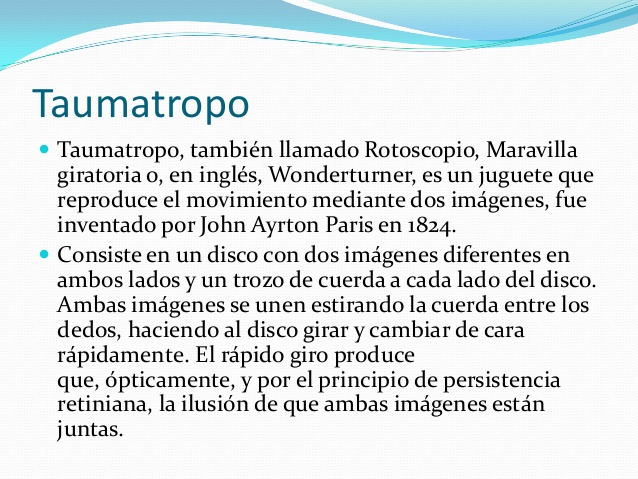 Taumatropo

• Taumatropo, también llamado Rotoscopio, Maravilla giratoria o, en inglés, Wonderturner, es un juguete que reproduce el movimiento mediante dos imágenes, fue inventado por John Ayrton Paris en 1824.
• Consiste en un disco con dos imágenes diferentes en ambos lados y un trozo de cuerda a cada lado del disco. Ambas imágenes se unen estirando la cuerda entre los dedos, haciendo al disco girar y cambiar de cara rápidamente. El rápido giro produce que, ópticamente, y por el principio de persistencia retiniana, la ilusión de que ambas imágenes están juntas.